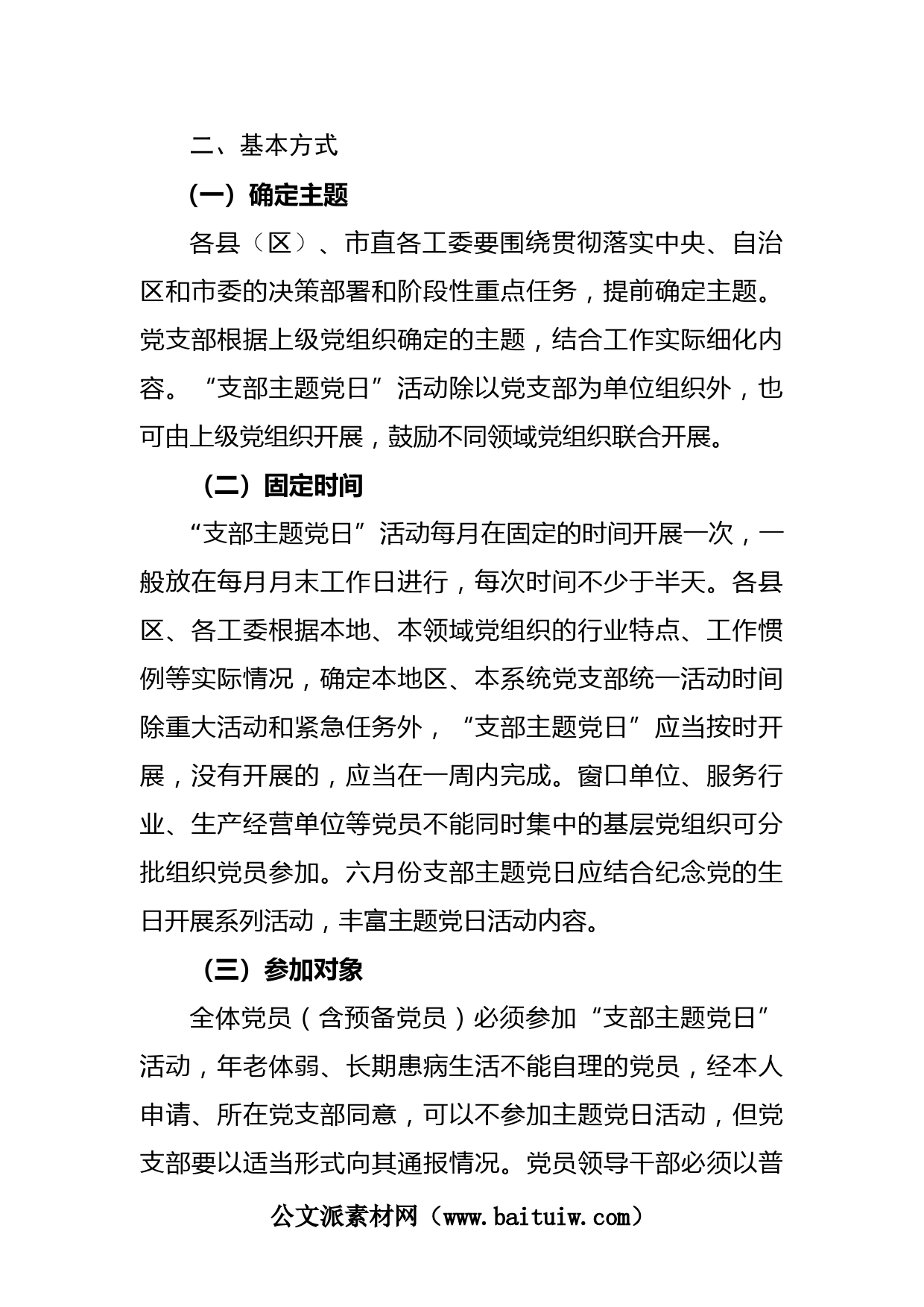 二、基本方式

（一）确定主题

各县（区）、市直各工委要围绕贯彻落实中央、自治区和市委的决策部署和阶段性重点任务，提前确定主题。党支部根据上级党组织确定的主题，结合工作实际细化内容。“支部主题党日”活动除以党支部为单位组织外，也可由上级党组织开展，鼓励不同领域党组织联合开展。

（二）固定时间

“支部主题党日”活动每月在固定的时间开展一次，一般放在每月月末工作日进行，每次时间不少于半天。各县区、各工委根据本地、本领域党组织的行业特点、工作惯例等实际情况，确定本地区、本系统党支部统一活动时间除重大活动和紧急任务外，“支部主题党日”应当按时开展，没有开展的，应当在一周内完成。窗口单位、服务行业、生产经营单位等党员不能同时集中的基层党组织可分批组织党员参加。六月份支部主题党日应结合纪念党的生日开展系列活动，丰富主题党日活动内容。

（三）参加对象

全体党员（含预备党员）必须参加“支部主题党日”活动，年老体弱、长期患病生活不能自理的党员，经本人申请、所在党支部同意，可以不参加主题党日活动，但党支部要以适当形式向其通报情况。党员领导干部必须以普

公文派素材网（www.baituiw.com）